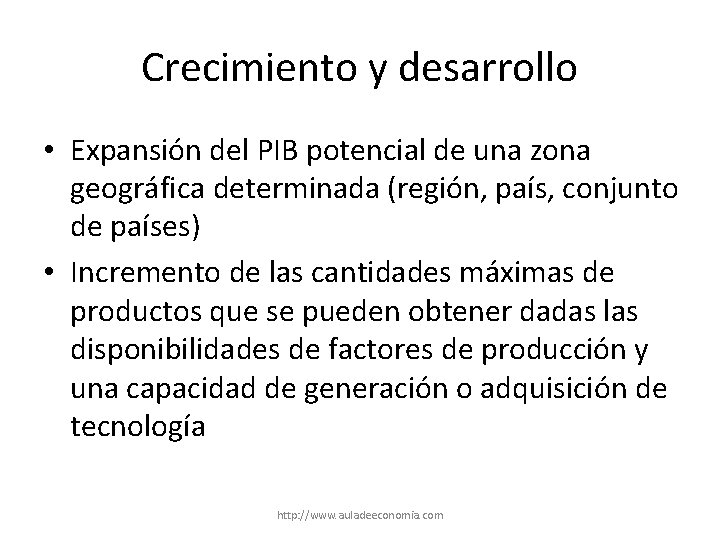 Crecimiento y desarrollo

• Expansión del PIB potencial de una zona geográfica determinada (región, país, conjunto de países)
• Incremento de las cantidades máximas de productos que se pueden obtener dadas las disponibilidades de factores de producción y una capacidad de generación o adquisición de tecnología

http://www.auladeeconomia.com